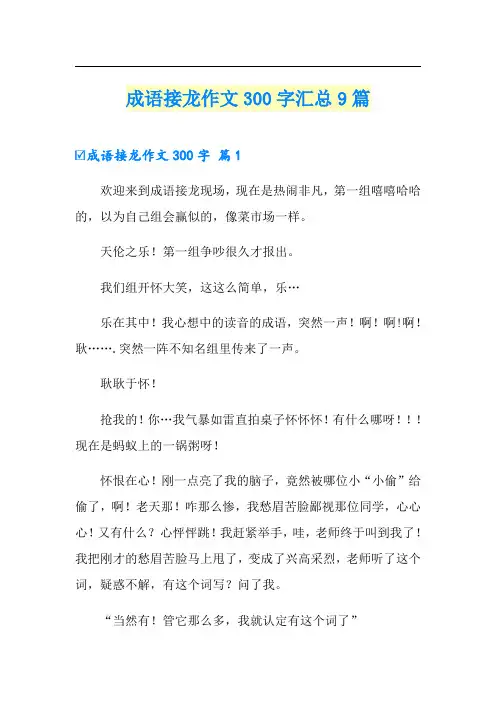 成语接龙作文 300 字汇总 9 篇

☑成语接龙作文 300 字 篇 1

欢迎来到成语接龙现场，现在是热闹非凡，第一组嘻嘻哈哈的，以为自己组会赢似的，像菜市场一样。

天伦之乐！第一组争吵很久才报出。

我们组开怀大笑，这这么简单，乐…

乐在其中！我心想中的读音的成语，突然一声！啊！啊!啊!耿…….突然一阵不知名组里传来了一声。

耿耿于怀！

抢我的！你…我气暴如雷直拍桌子怀怀怀！有什么哪呀！！！现在是蚂蚁上的一锅粥呀！

怀恨在心！刚一点亮了我的脑子，竟然被哪位小“小偷”给偷了，啊！老天那！咋那么惨，我愁眉苦脸鄙视那位同学，心心心！又有什么？心怦怦跳！我赶紧举手，哇，老师终于叫到我了！我把刚才的愁眉苦脸马上甩了，变成了兴高采烈，老师听了这个词，疑惑不解，有这个词写？问了我。

“当然有！管它那么多，我就认定有这个词了”